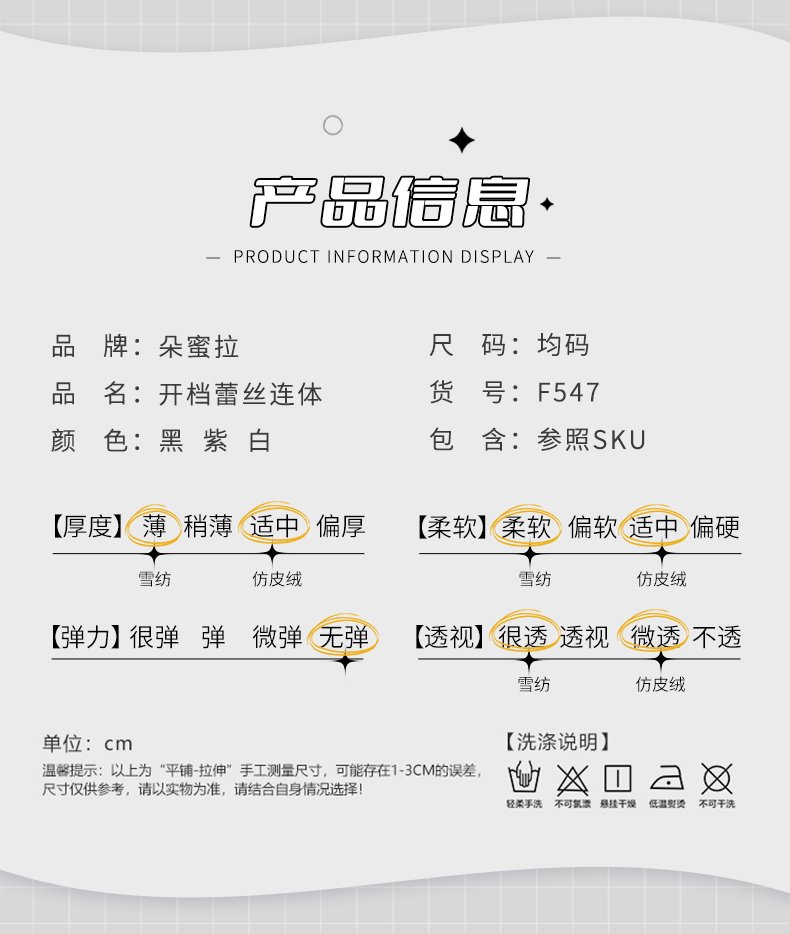 产品信息

— PRODUCT INFORMATION DISPLAY —

品 牌：朵蜜拉

品 名：开档蕾丝连体

颜 色：黑 紫 白

尺 码：均码

货 号：F547

包 含：参照SKU

【厚度】薄 稍薄 适中 偏厚

雪纺 仿皮绒

【弹力】很弹 弹 微弹 无弹

【柔软】柔软 偏软 适中 偏硬

雪纺 仿皮绒

【透视】很透 透视 微透 不透

雪纺 仿皮绒

单位：cm

温馨提示：以上为“平铺-拉伸”手工测量尺寸，可能存在1-3CM的误差，尺寸仅供参考，请以实物为准，请结合自身情况选择！

【洗涤说明】

轻柔手洗 不可氯漂 悬挂干燥 低温熨烫 不可干洗